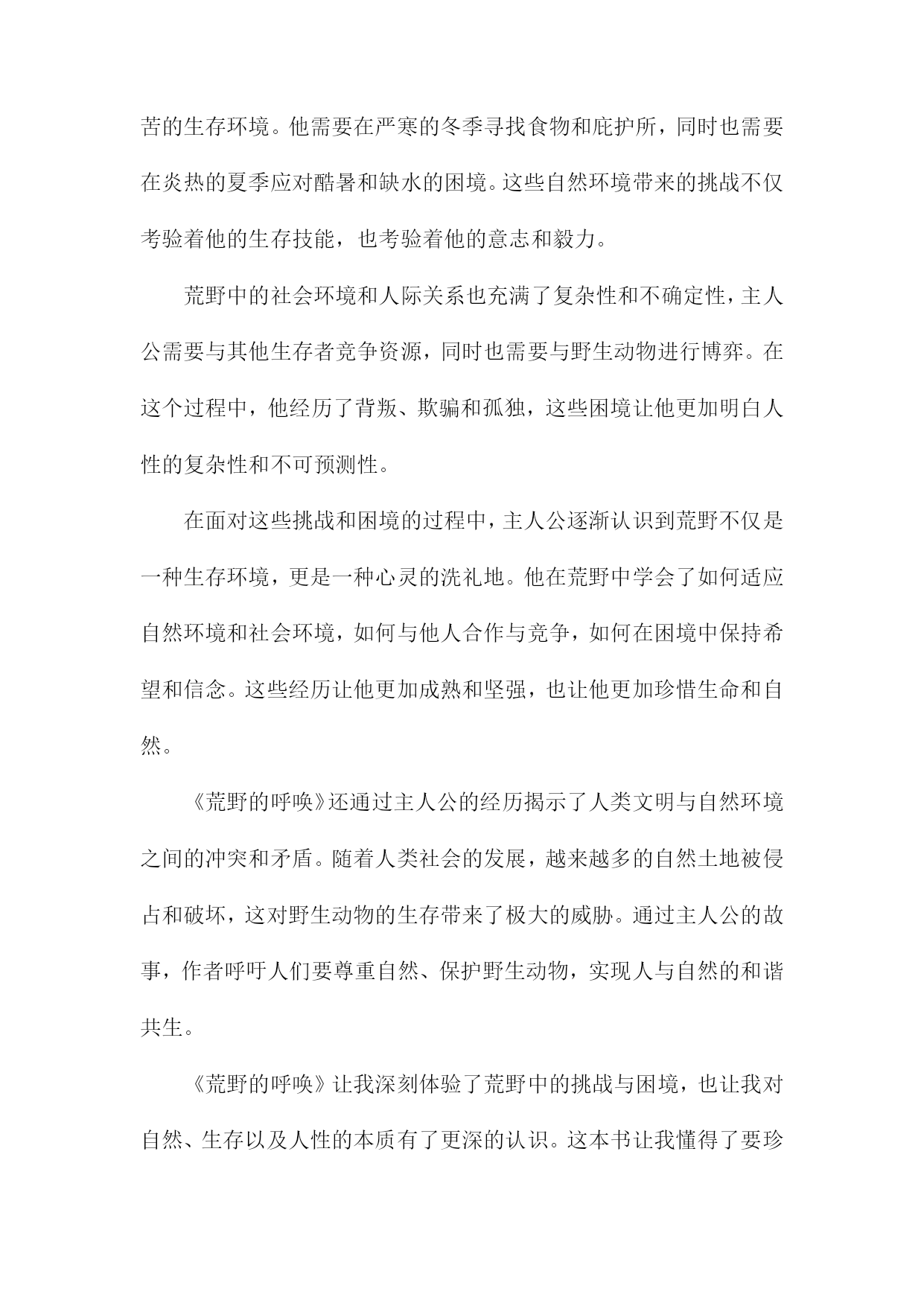 苦的生存环境。他需要在严寒的冬季寻找食物和庇护所，同时也需要在炎热的夏季应对酷暑和缺水的困境。这些自然环境带来的挑战不仅考验着他的生存技能，也考验着他的意志和毅力。

荒野中的社会环境和人际关系也充满了复杂性和不确定性，主人公需要与其他生存者竞争资源，同时也需要与野生动物进行博弈。在这个过程中，他经历了背叛、欺骗和孤独，这些困境让他更加明白人性的复杂性和不可预测性。

在面对这些挑战和困境的过程中，主人公逐渐认识到荒野不仅是一种生存环境，更是一种心灵的洗礼地。他在荒野中学会了如何适应自然环境和社会环境，如何与他人合作与竞争，如何在困境中保持希望和信念。这些经历让他更加成熟和坚强，也让他更加珍惜生命和自然。

《荒野的呼唤》还通过主人公的经历揭示了人类文明与自然环境之间的冲突和矛盾。随着人类社会的发展，越来越多的自然土地被侵占和破坏，这对野生动物的生存带来了极大的威胁。通过主人公的故事，作者呼吁人们要尊重自然、保护野生动物，实现人与自然的和谐共生。

《荒野的呼唤》让我深刻体验了荒野中的挑战与困境，也让我对自然、生存以及人性的本质有了更深的认识。这本书让我懂得了要珍